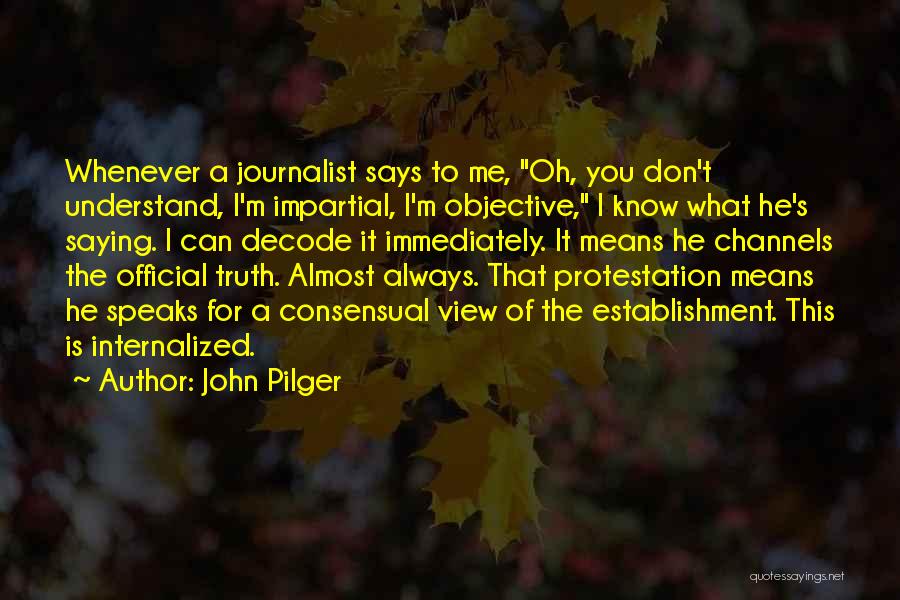 Whenever a journalist says to me, "Oh, you don't understand, I'm impartial, I'm objective," I know what he's saying. I can decode it immediately. It means he channels the official truth. Almost always. That protestation means he speaks for a consensual view of the establishment. This is internalized.

~ Author: John Pilger

quotessayings.net